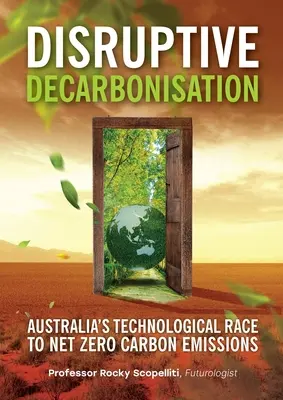 DISRUPTIVE
DECARBONISATION

AUSTRALIA'S TECHNOLOGICAL RACE TO NET ZERO CARBON EMISSIONS

Professor Rocky Scopelliti, Futurologist